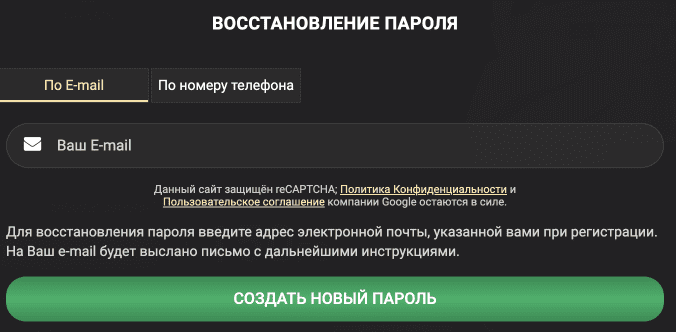 ВОССТАНОВЛЕНИЕ ПАРОЛЯ

По E-mail

По номеру телефона

Ваш E-mail

Данный сайт защищён reCAPTCHA; Политика Конфиденциальности и Пользовательское соглашение компании Google остаются в силе.

Для восстановления пароля введите адрес электронной почты, указанной вами при регистрации. На Ваш e-mail будет выслано письмо с дальнейшими инструкциями.

СОЗДАТЬ НОВЫЙ ПАРОЛЬ